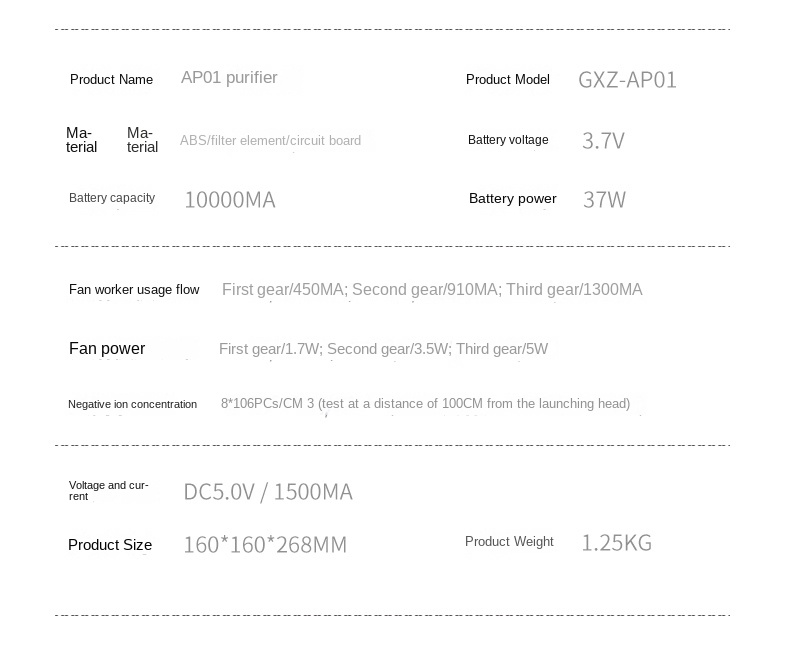 Product Name AP01 purifier

Product Model GXZ-AP01

Material Material ABS/filter element/circuit board

Battery voltage 3.7V

Battery capacity 10000MA

Battery power 37W

Fan worker usage flow First gear/450MA; Second gear/910MA; Third gear/1300MA

Fan power First gear/1.7W; Second gear/3.5W; Third gear/5W

Negative ion concentration 8*106PCs/CM 3 (test at a distance of 100CM from the launching head)

Voltage and current DC5.0V / 1500MA

Product Size 160*160*268MM

Product Weight 1.25KG